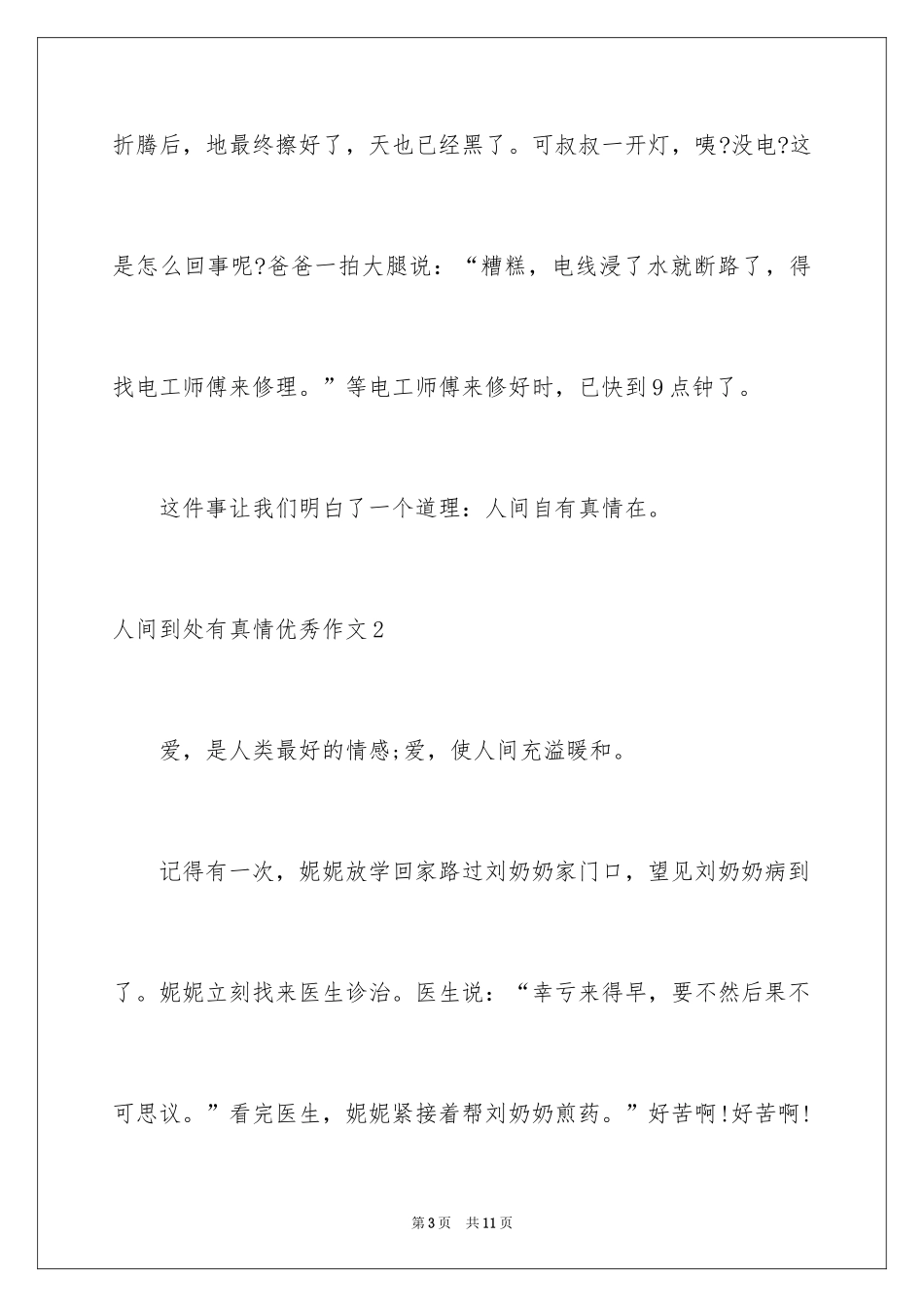 折腾后，地最终擦好了，天也已经黑了。可叔叔一开灯，咦?没电?这是怎么回事呢?爸爸一拍大腿说：“糟糕，电线浸了水就断路了，得找电工师傅来修理。”等电工师傅来修好时，已快到9点钟了。

这件事让我们明白了一个道理：人间自有真情在。

人间到处有真情优秀作文2

爱，是人类最好的情感;爱，使人间充溢暖和。

记得有一次，妮妮放学回家路过刘奶奶家门口，望见刘奶奶病到了。妮妮立刻找来医生诊治。医生说：“幸亏来得早，要不然后果不可思议。”看完医生，妮妮紧接着帮刘奶奶煎药。”好苦啊!好苦啊!

第3页 共11页